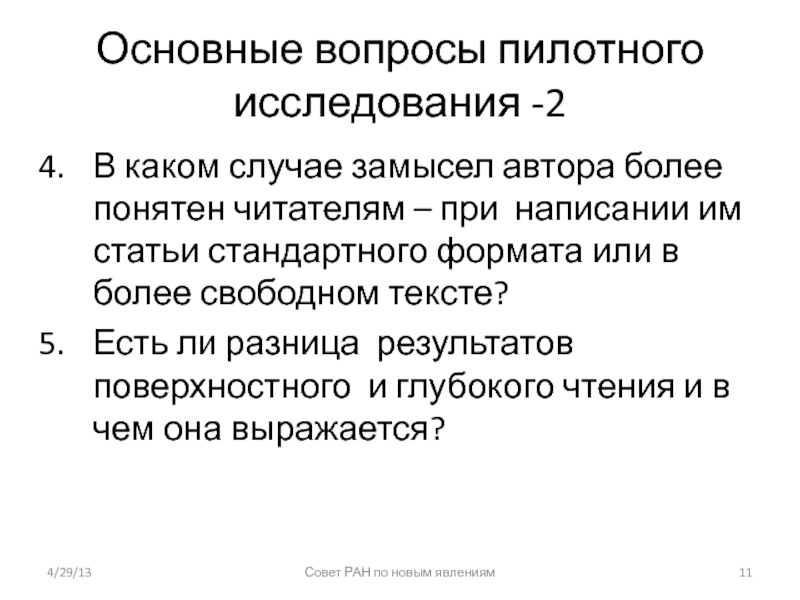 Основные вопросы пилотного исследования -2

4. В каком случае замысел автора более понятен читателям – при написании им статьи стандартного формата или в более свободном тексте?

5. Есть ли разница результатов поверхностного и глубокого чтения и в чем она выражается?

4/29/13

Совет РАН по новым явлениям

11